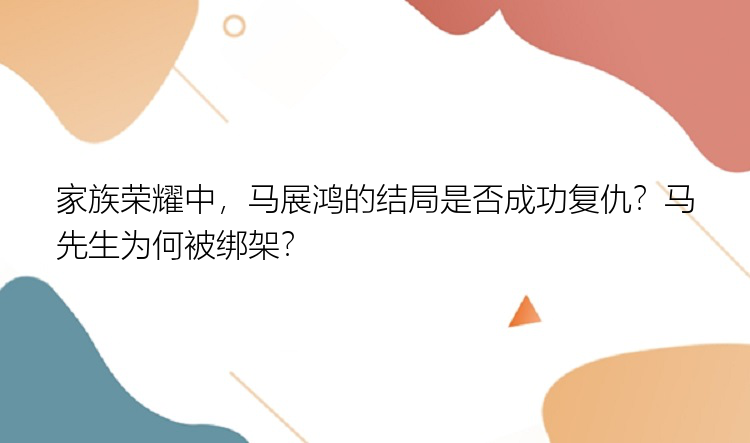 家族荣耀中，马展鸿的结局是否成功复仇？马先生为何被绑架？